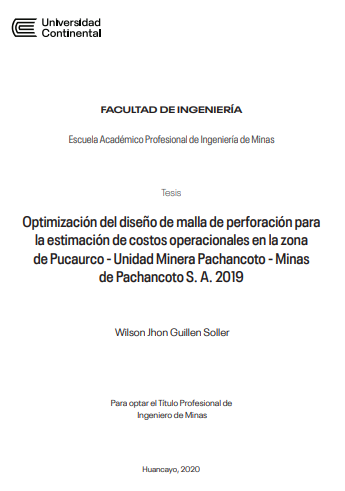 Universidad Continental

FACULTAD DE INGENIERÍA

Escuela Académico Profesional de Ingeniería de Minas

Tesis

Optimización del diseño de malla de perforación para la estimación de costos operacionales en la zona de Pucaurco - Unidad Minera Pachancoto - Minas de Pachancoto S. A. 2019

Wilson Jhon Guillen Soller

Para optar el Título Profesional de Ingeniero de Minas

Huancayo, 2020